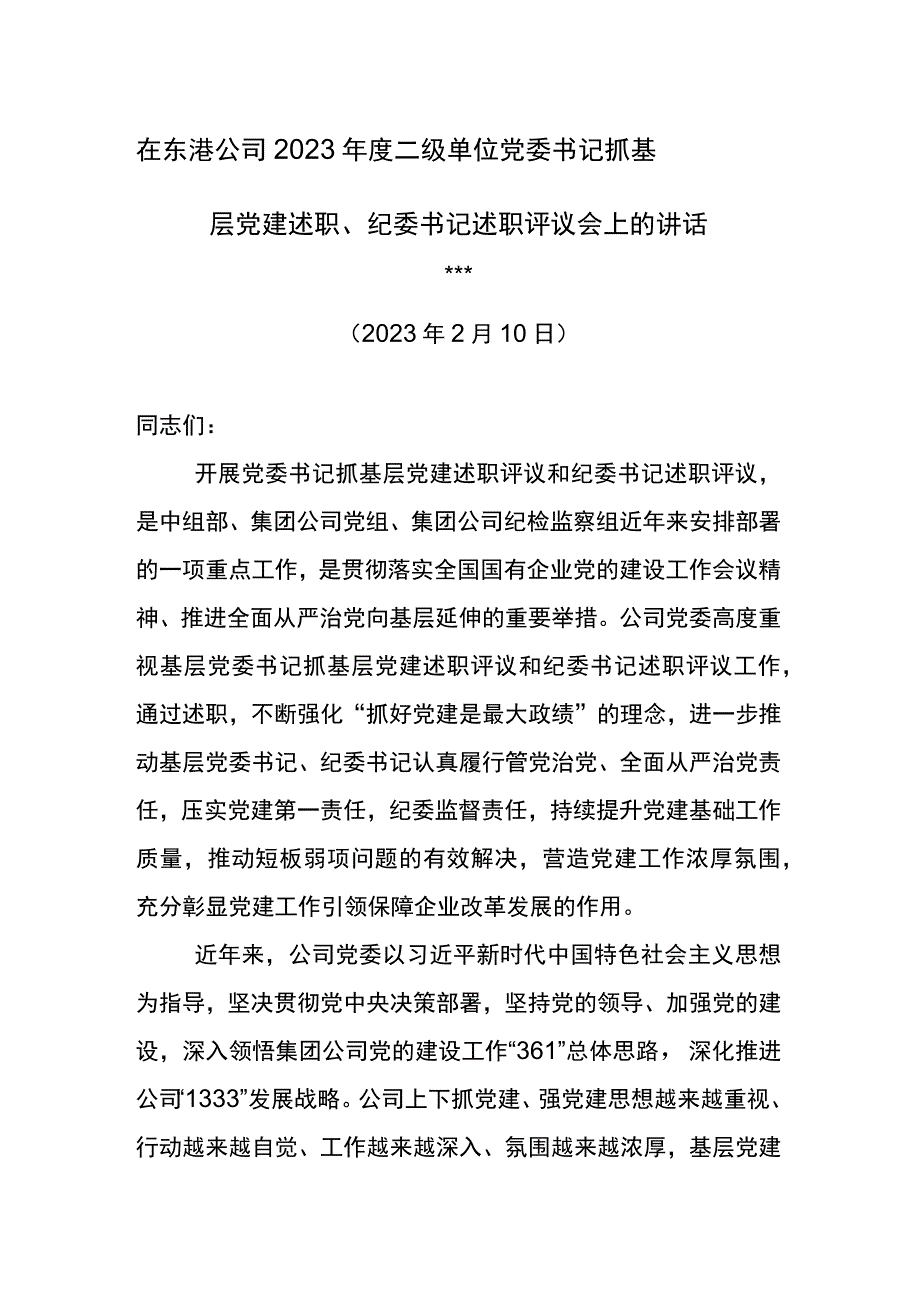 在东港公司2023年度二级单位党委书记抓基层党建述职、纪委书记述职评议会上的讲话

***

（2023年2月10日）

同志们：

开展党委书记抓基层党建述职评议和纪委书记述职评议，是中组部、集团公司党组、集团公司纪检监察组近年来安排部署的一项重点工作，是贯彻落实全国国有企业党的建设工作会议精神、推进全面从严治党向基层延伸的重要举措。公司党委高度重视基层党委书记抓基层党建述职评议和纪委书记述职评议工作，通过述职，不断强化“抓好党建是最大政绩”的理念，进一步推动基层党委书记、纪委书记认真履行管党治党、全面从严治党责任，压实党建第一责任，纪委监督责任，持续提升党建基础工作质量，推动短板弱项问题的有效解决，营造党建工作浓厚氛围，充分彰显党建工作引领保障企业改革发展的作用。

近年来，公司党委以习近平新时代中国特色社会主义思想为指导，坚决贯彻党中央决策部署，坚持党的领导、加强党的建设，深入领悟集团公司党的建设工作“361”总体思路，深化推进公司“1333”发展战略。公司上下抓党建、强党建思想越来越重视、行动越来越自觉、工作越来越深入、氛围越来越浓厚，基层党建